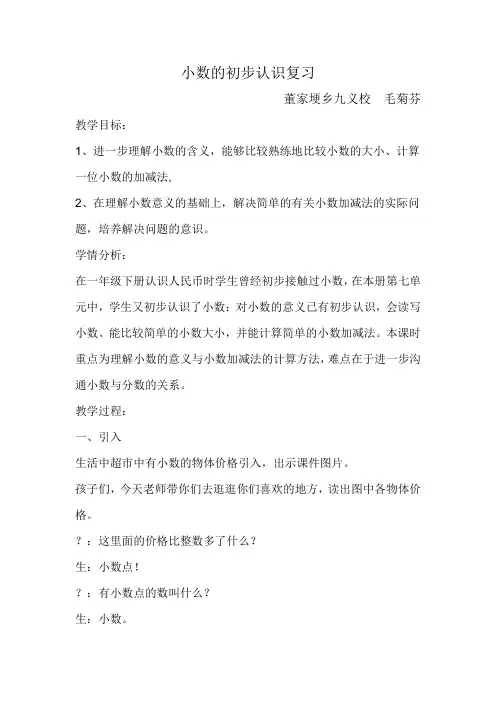 小数的初步认识复习

董家埂乡九义校　毛菊芬

教学目标：

1、进一步理解小数的含义，能够比较熟练地比较小数的大小、计算一位小数的加减法，

2、在理解小数意义的基础上，解决简单的有关小数加减法的实际问题，培养解决问题的意识。

学情分析：

在一年级下册认识人民币时学生曾经初步接触过小数，在本册第七单元中，学生又初步认识了小数：对小数的意义已有初步认识，会读写小数、能比较简单的小数大小，并能计算简单的小数加减法。本课时重点为理解小数的意义与小数加减法的计算方法，难点在于进一步沟通小数与分数的关系。

教学过程：

一、引入

生活中超市中有小数的物体价格引入，出示课件图片。

孩子们，今天老师带你们去逛逛你们喜欢的地方，读出图中各物体价格。

？：这里面的价格比整数多了什么？

生：小数点！

？：有小数点的数叫什么？

生：小数。